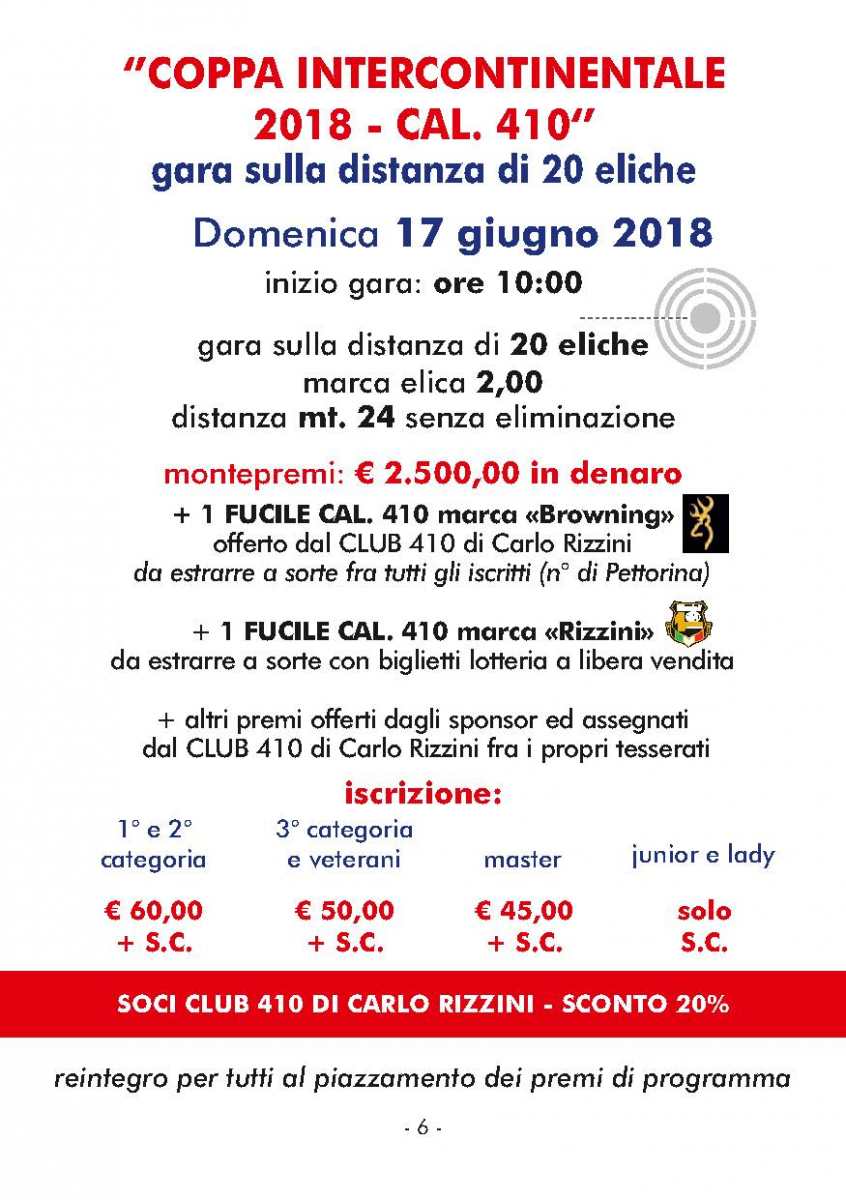 "COPPA INTERCONTINENTALE 2018 - CAL. 410"
gara sulla distanza di 20 eliche

Domenica 17 giugno 2018
inizio gara: ore 10:00

gara sulla distanza di 20 eliche
marca elica 2,00
distanza mt. 24 senza eliminazione

montepremi: € 2.500,00 in denaro
+ 1 FUCILE CAL. 410 marca «Browning»
offerto dal CLUB 410 di Carlo Rizzini
da estrarre a sorte fra tutti gli iscritti (n° di Pettorina)

+ 1 FUCILE CAL. 410 marca «Rizzini»
da estrarre a sorte con biglietti lotteria a libera vendita

+ altri premi offerti dagli sponsor ed assegnati dal CLUB 410 di Carlo Rizzini fra i propri tesserati

iscrizione:

| 1° e 2° categoria | 3° categoria e veterani | master | junior e lady |
|---|---|---|---|
| € 60,00 + S.C. | € 50,00 + S.C. | € 45,00 + S.C. | solo S.C. |

SOCI CLUB 410 DI CARLO RIZZINI - SCONTO 20%

reintegro per tutti al piazzamento dei premi di programma

- 6 -